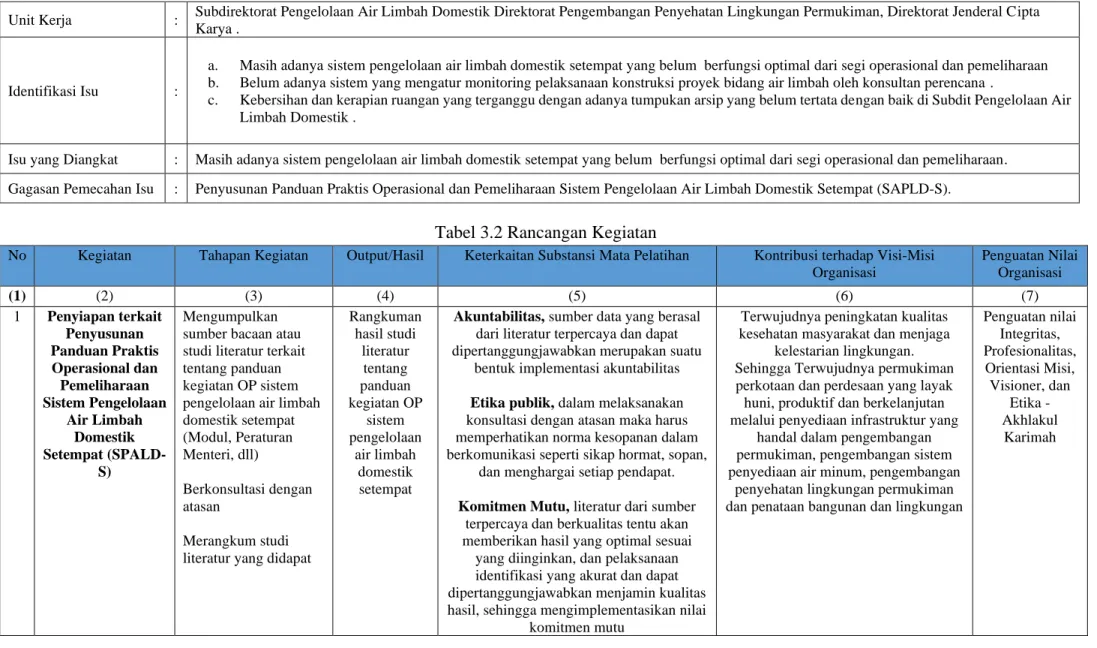 Unit Kerja : Subdirektorat Pengelolaan Air Limbah Domestik Direktorat Pengembangan Penyehatan Lingkungan Permukiman, Direktorat Jenderal Cipta Karya .

Identifikasi Isu :
a. Masih adanya sistem pengelolaan air limbah domestik setempat yang belum berfungsi optimal dari segi operasional dan pemeliharaan
b. Belum adanya sistem yang mengatur monitoring pelaksanaan konstruksi proyek bidang air limbah oleh konsultan perencana .
c. Kebersihan dan kerapian ruangan yang terganggu dengan adanya tumpukan arsip yang belum tertata dengan baik di Subdit Pengelolaan Air Limbah Domestik .

Isu yang Diangkat : Masih adanya sistem pengelolaan air limbah domestik setempat yang belum berfungsi optimal dari segi operasional dan pemeliharaan.

Gagasan Pemecahan Isu : Penyusunan Panduan Praktis Operasional dan Pemeliharaan Sistem Pengelolaan Air Limbah Domestik Setempat (SAPLD-S).

Tabel 3.2 Rancangan Kegiatan

| No | Kegiatan | Tahapan Kegiatan | Output/Hasil | Keterkaitan Substansi Mata Pelatihan | Kontribusi terhadap Visi-Misi Organisasi | Penguatan Nilai Organisasi |
|---|---|---|---|---|---|---|
| (1) | (2) | (3) | (4) | (5) | (6) | (7) |
| 1 | Penyiapan terkait Penyusunan Panduan Praktis Operasional dan Pemeliharaan Sistem Pengelolaan Air Limbah Domestik Setempat (SPALD-S) | Mengumpulkan sumber bacaan atau studi literatur terkait tentang panduan kegiatan OP sistem pengelolaan air limbah domestik setempat (Modul, Peraturan Menteri, dll) Berkonsultasi dengan atasan Merangkum studi literatur yang didapat | Rangkuman hasil studi literatur tentang panduan kegiatan OP sistem pengelolaan air limbah domestik setempat | Akuntabilitas, sumber data yang berasal dari literatur terpercaya dan dapat dipertanggungjawabkan merupakan suatu bentuk implementasi akuntabilitas Etika publik, dalam melaksanakan konsultasi dengan atasan maka harus memperhatikan norma kesopanan dalam berkomunikasi seperti sikap hormat, sopan, dan menghargai setiap pendapat. Komitmen Mutu, literatur dari sumber terpercaya dan berkualitas tentu akan memberikan hasil yang optimal sesuai yang diinginkan, dan pelaksanaan identifikasi yang akurat dan dapat dipertanggungjawabkan menjamin kualitas hasil, sehingga mengimplementasikan nilai komitmen mutu | Terwujudnya peningkatan kualitas kesehatan masyarakat dan menjaga kelestarian lingkungan. Sehingga Terwujudnya permukiman perkotaan dan perdesaan yang layak huni, produktif dan berkelanjutan melalui penyediaan infrastruktur yang handal dalam pengembangan permukiman, pengembangan sistem penyediaan air minum, pengembangan penyehatan lingkungan permukiman dan penataan bangunan dan lingkungan | Penguatan nilai Integritas, Profesionalitas, Orientasi Misi, Visioner, dan Etika - Akhlakul Karimah |